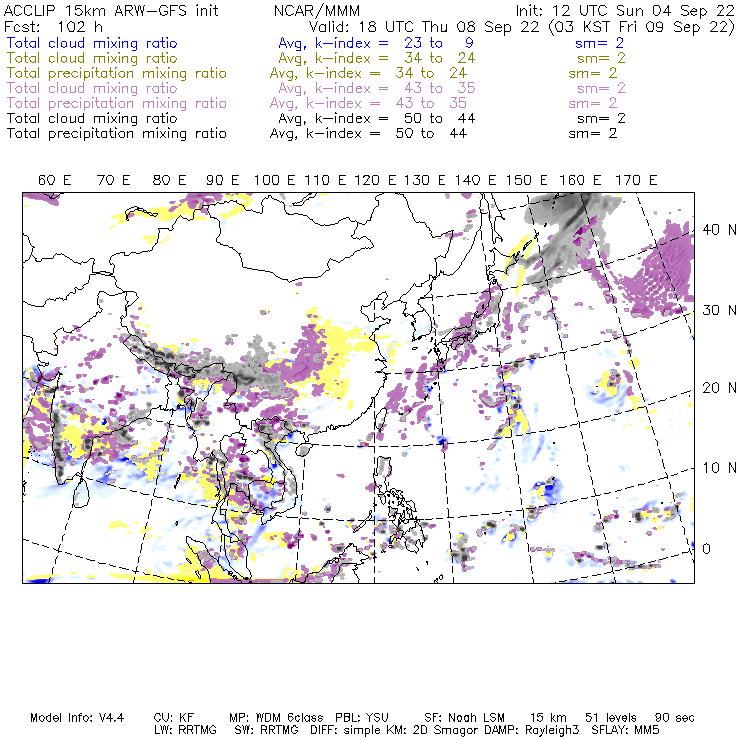 ACCLIP 15km ARW-GFS init NCAR/MMM Init: 12 UTC Sun 04 Sep 22
Fcst: 102 h Valid: 18 UTC Thu 08 Sep 22 (03 KST Fri 09 Sep 22)
Total cloud mixing ratio Avg, k-index = 23 to 9 sm= 2
Total cloud mixing ratio Avg, k-index = 34 to 24 sm= 2
Total precipitation mixing ratio Avg, k-index = 34 to 24 sm= 2
Total cloud mixing ratio Avg, k-index = 43 to 35 sm= 2
Total precipitation mixing ratio Avg, k-index = 43 to 35 sm= 2
Total cloud mixing ratio Avg, k-index = 50 to 44 sm= 2
Total precipitation mixing ratio Avg, k-index = 50 to 44 sm= 2

60 E 70 E 80 E 90 E 100 E 110 E 120 E 130 E 140 E 150 E 160 E 170 E

40 N
30 N
20 N
10 N
0

Model Info: V4.4 CU: KF MP: WDM 6class PBL: YSU SF: Noah LSM 15 km 51 levels 90 sec
LW: RRTMG SW: RRTMG DIFF: simple KM: 2D Smagor DAMP: Rayleigh3 SFLAY: MM5